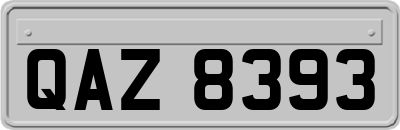 QAZ 8393